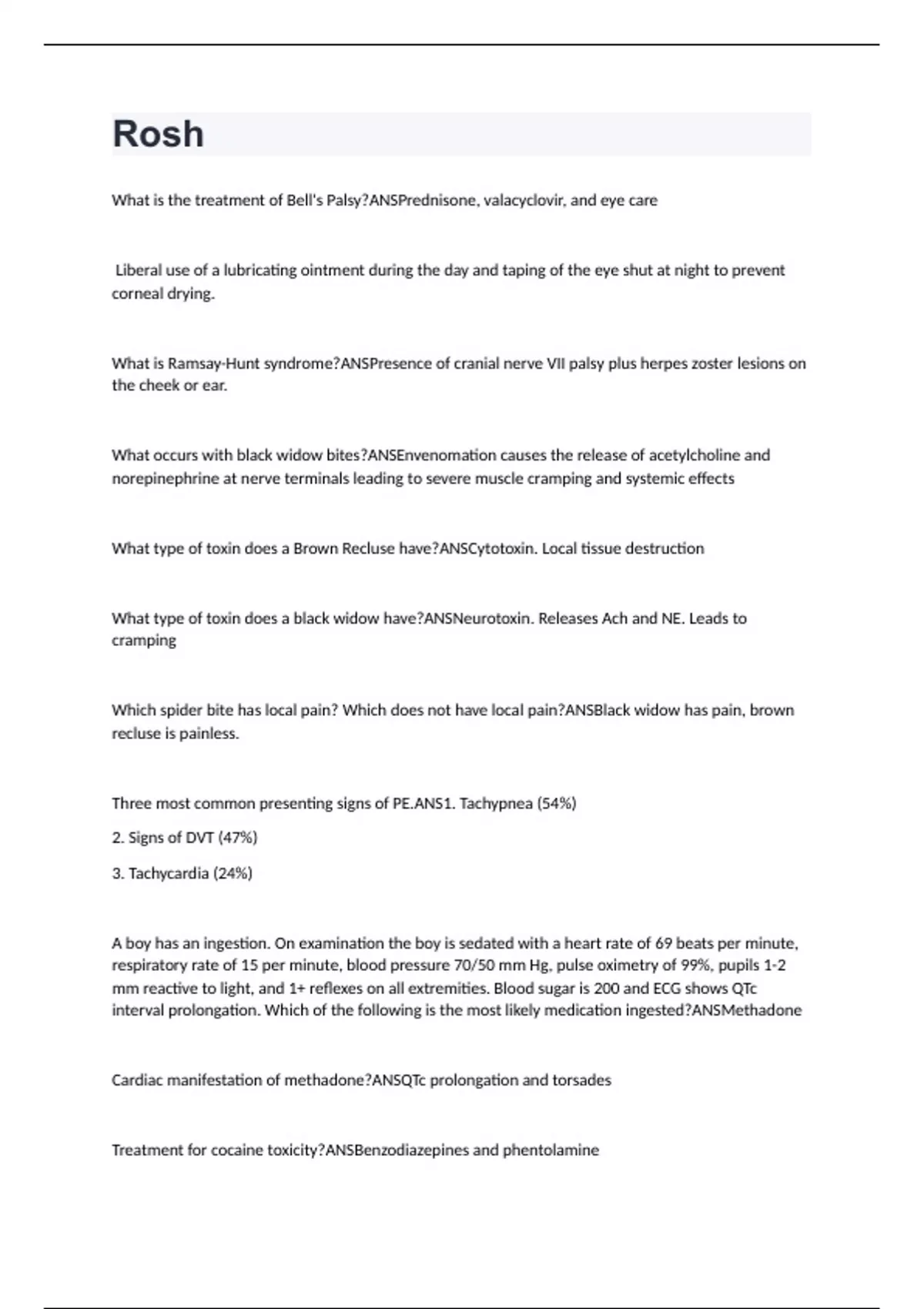 Rosh

What is the treatment of Bell's Palsy?ANSPrednisone, valacyclovir, and eye care

Liberal use of a lubricating ointment during the day and taping of the eye shut at night to prevent corneal drying.

What is Ramsay-Hunt syndrome?ANSPresence of cranial nerve VII palsy plus herpes zoster lesions on the cheek or ear.

What occurs with black widow bites?ANSEnvenomation causes the release of acetylcholine and norepinephrine at nerve terminals leading to severe muscle cramping and systemic effects

What type of toxin does a Brown Recluse have?ANSCytotoxin. Local tissue destruction

What type of toxin does a black widow have?ANSNeurotoxin. Releases Ach and NE. Leads to cramping

Which spider bite has local pain? Which does not have local pain?ANSBlack widow has pain, brown recluse is painless.

Three most common presenting signs of PE.ANS1. Tachypnea (54%)

2. Signs of DVT (47%)

3. Tachycardia (24%)

A boy has an ingestion. On examination the boy is sedated with a heart rate of 69 beats per minute, respiratory rate of 15 per minute, blood pressure 70/50 mm Hg, pulse oximetry of 99%, pupils 1-2 mm reactive to light, and 1+ reflexes on all extremities. Blood sugar is 200 and ECG shows QTc interval prolongation. Which of the following is the most likely medication ingested?ANSMethadone

Cardiac manifestation of methadone?ANSQTc prolongation and torsades

Treatment for cocaine toxicity?ANSBenzodiazepines and phentolamine